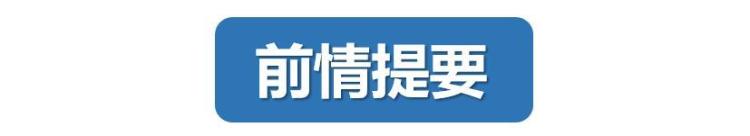 前情提要